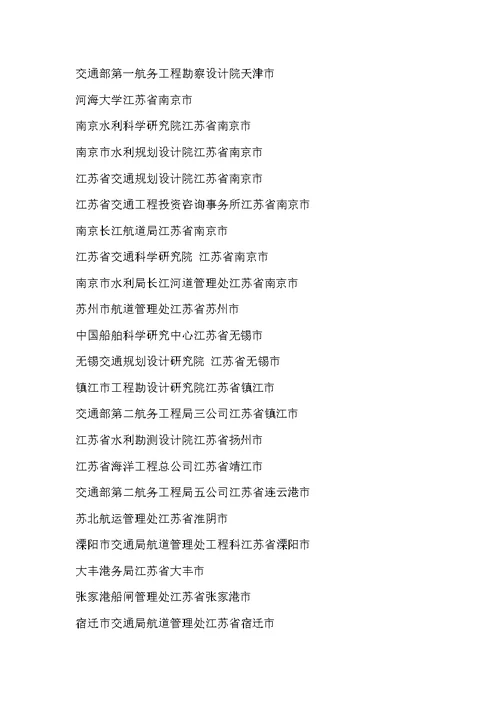 交通部第一航务工程勘察设计院天津市

河海大学江苏省南京市

南京水利科学研究院江苏省南京市

南京市水利规划设计院江苏省南京市

江苏省交通规划设计院江苏省南京市

江苏省交通工程投资咨询事务所江苏省南京市

南京长江航道局江苏省南京市

江苏省交通科学研究院 江苏省南京市

南京市水利局长江河道管理处江苏省南京市

苏州市航道管理处江苏省苏州市

中国船舶科学研究中心江苏省无锡市

无锡交通规划设计研究院 江苏省无锡市

镇江市工程勘设计研究院江苏省镇江市

交通部第二航务工程局三公司江苏省镇江市

江苏省水利勘测设计院江苏省扬州市

江苏省海洋工程总公司江苏省靖江市

交通部第二航务工程局五公司江苏省连云港市

苏北航运管理处江苏省淮阴市

溧阳市交通局航道管理处工程科江苏省溧阳市

大丰港务局江苏省大丰市

张家港船闸管理处江苏省张家港市

宿迁市交通局航道管理处江苏省宿迁市